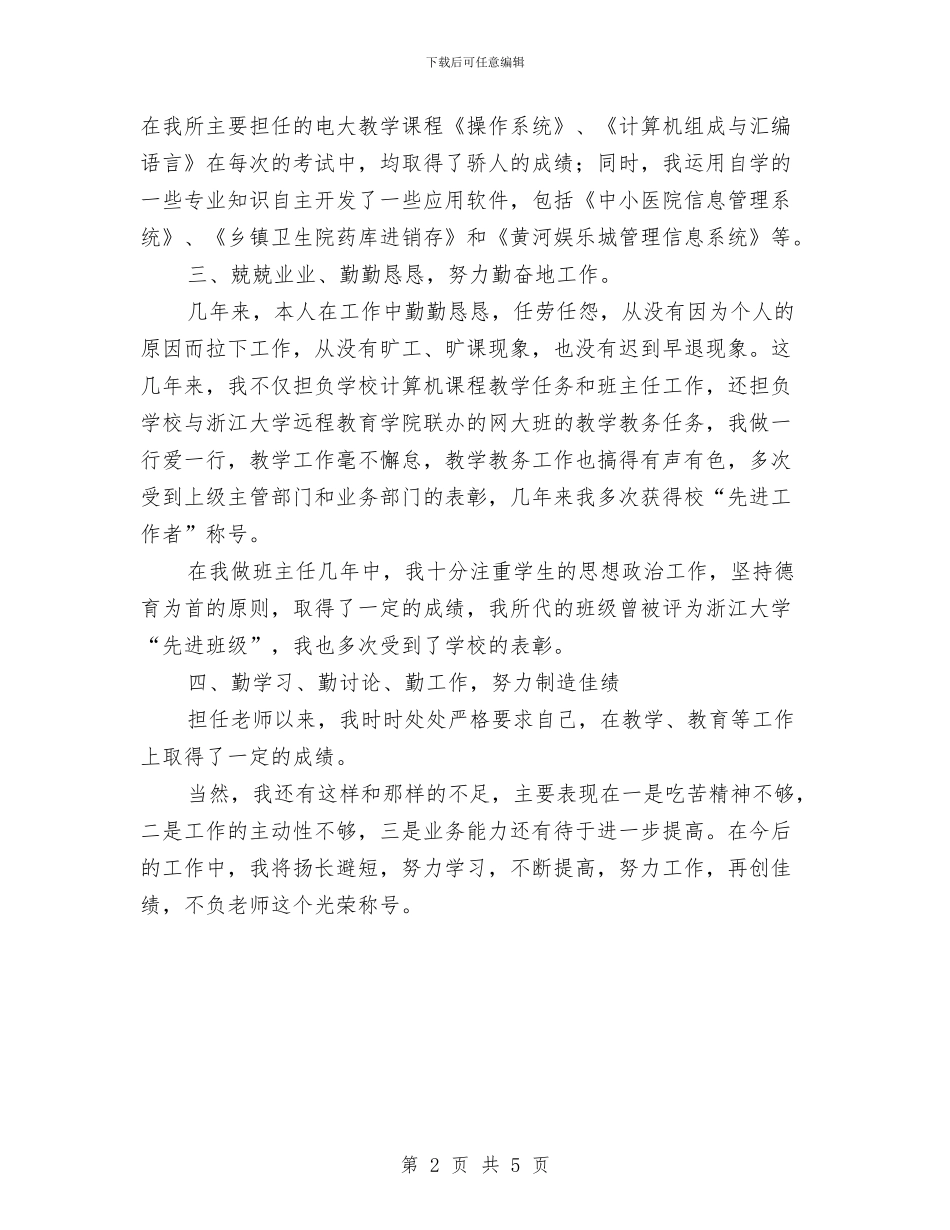 下载后可任意编辑

在我所主要担任的电大教学课程《操作系统》、《计算机组成与汇编语言》在每次的考试中，均取得了骄人的成绩；同时，我运用自学的一些专业知识自主开发了一些应用软件，包括《中小医院信息管理系统》、《乡镇卫生院药库进销存》和《黄河娱乐城管理信息系统》等。

三、兢兢业业、勤勤恳恳，努力勤奋地工作。

几年来，本人在工作中勤勤恳恳，任劳任怨，从没有因为个人的原因而拉下工作，从没有旷工、旷课现象，也没有迟到早退现象。这几年来，我不仅担负学校计算机课程教学任务和班主任工作，还担负学校与浙江大学远程教育学院联办的网大班的教学教务任务，我做一行爱一行，教学工作毫不懈怠，教学教务工作也搞得有声有色，多次受到上级主管部门和业务部门的表彰，几年来我多次获得校“先进工作者”称号。

在我做班主任几年中，我十分注重学生的思想政治工作，坚持德育为首的原则，取得了一定的成绩，我所代的班级曾被评为浙江大学“先进班级”，我也多次受到了学校的表彰。

四、勤学习、勤讨论、勤工作，努力制造佳绩

担任老师以来，我时时处处严格要求自己，在教学、教育等工作上取得了一定的成绩。

当然，我还有这样和那样的不足，主要表现在一是吃苦精神不够，二是工作的主动性不够，三是业务能力还有待于进一步提高。在今后的工作中，我将扬长避短，努力学习，不断提高，努力工作，再创佳绩，不负老师这个光荣称号。

第 2 页 共 5 页